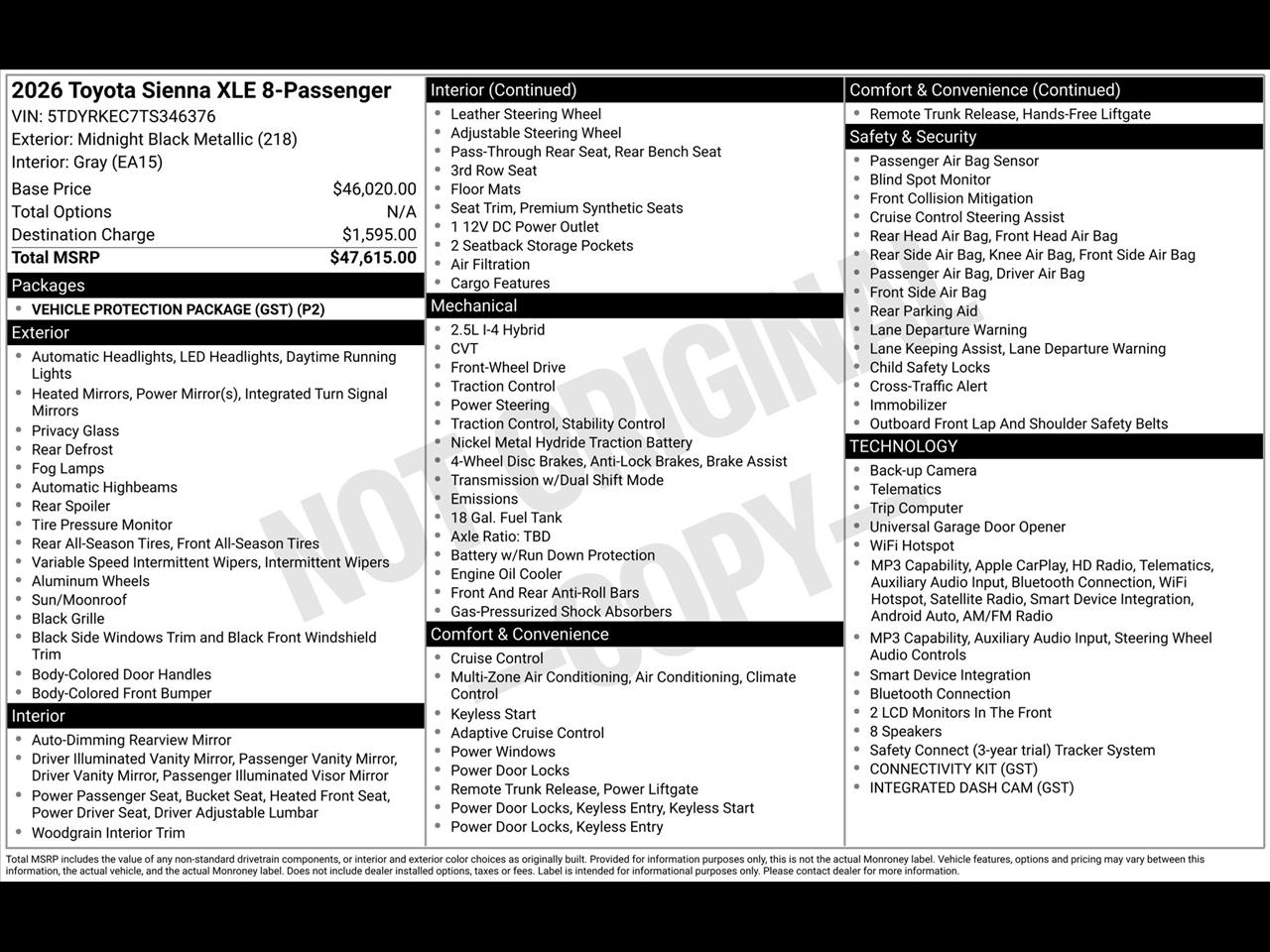 2026 Toyota Sienna XLE 8-Passenger
VIN: 5TDYRKEC7TS346376
Exterior: Midnight Black Metallic (218)
Interior: Gray (EA15)

| Base Price | $46,020.00 |
|---|---|
| Total Options | N/A |
| Destination Charge | $1,595.00 |
| Total MSRP | $47,615.00 |

Packages
- VEHICLE PROTECTION PACKAGE (GST) (P2)

Exterior
- Automatic Headlights, LED Headlights, Daytime Running Lights
- Heated Mirrors, Power Mirror(s), Integrated Turn Signal Mirrors
- Privacy Glass
- Rear Defrost
- Fog Lamps
- Automatic Highbeams
- Rear Spoiler
- Tire Pressure Monitor
- Rear All-Season Tires, Front All-Season Tires
- Variable Speed Intermittent Wipers, Intermittent Wipers
- Aluminum Wheels
- Sun/Moonroof
- Black Grille
- Black Side Windows Trim and Black Front Windshield Trim
- Body-Colored Door Handles
- Body-Colored Front Bumper

Interior
- Auto-Dimming Rearview Mirror
- Driver Illuminated Vanity Mirror, Passenger Vanity Mirror, Driver Vanity Mirror, Passenger Illuminated Visor Mirror
- Power Passenger Seat, Bucket Seat, Heated Front Seat, Power Driver Seat, Driver Adjustable Lumbar
- Woodgrain Interior Trim

Interior (Continued)
- Leather Steering Wheel
- Adjustable Steering Wheel
- Pass-Through Rear Seat, Rear Bench Seat
- 3rd Row Seat
- Floor Mats
- Seat Trim, Premium Synthetic Seats
- 1 12V DC Power Outlet
- 2 Seatback Storage Pockets
- Air Filtration
- Cargo Features

Mechanical
- 2.5L I-4 Hybrid
- CVT
- Front-Wheel Drive
- Traction Control
- Power Steering
- Traction Control, Stability Control
- Nickel Metal Hydride Traction Battery
- 4-Wheel Disc Brakes, Anti-Lock Brakes, Brake Assist
- Transmission w/Dual Shift Mode
- Emissions
- 18 Gal. Fuel Tank
- Axle Ratio: TBD
- Battery w/Run Down Protection
- Engine Oil Cooler
- Front And Rear Anti-Roll Bars
- Gas-Pressurized Shock Absorbers

Comfort & Convenience
- Cruise Control
- Multi-Zone Air Conditioning, Air Conditioning, Climate Control
- Keyless Start
- Adaptive Cruise Control
- Power Windows
- Power Door Locks
- Remote Trunk Release, Power Liftgate
- Power Door Locks, Keyless Entry, Keyless Start
- Power Door Locks, Keyless Entry

Comfort & Convenience (Continued)
- Remote Trunk Release, Hands-Free Liftgate

Safety & Security
- Passenger Air Bag Sensor
- Blind Spot Monitor
- Front Collision Mitigation
- Cruise Control Steering Assist
- Rear Head Air Bag, Front Head Air Bag
- Rear Side Air Bag, Knee Air Bag, Front Side Air Bag
- Passenger Air Bag, Driver Air Bag
- Front Side Air Bag
- Rear Parking Aid
- Lane Departure Warning
- Lane Keeping Assist, Lane Departure Warning
- Child Safety Locks
- Cross-Traffic Alert
- Immobilizer
- Outboard Front Lap And Shoulder Safety Belts

TECHNOLOGY
- Back-up Camera
- Telematics
- Trip Computer
- Universal Garage Door Opener
- WiFi Hotspot
- MP3 Capability, Apple CarPlay, HD Radio, Telematics, Auxiliary Audio Input, Bluetooth Connection, WiFi Hotspot, Satellite Radio, Smart Device Integration, Android Auto, AM/FM Radio
- MP3 Capability, Auxiliary Audio Input, Steering Wheel Audio Controls
- Smart Device Integration
- Bluetooth Connection
- 2 LCD Monitors In The Front
- 8 Speakers
- Safety Connect (3-year trial) Tracker System
- CONNECTIVITY KIT (GST)
- INTEGRATED DASH CAM (GST)

NOT ORIGINAL COPY

Total MSRP includes the value of any non-standard drivetrain components, or interior and exterior color choices as originally built. Provided for information purposes only, this is not the actual Monroney label. Vehicle features, options and pricing may vary between this information, the actual vehicle, and the actual Monroney label. Does not include dealer installed options, taxes or fees. Label is intended for informational purposes only. Please contact dealer for more information.